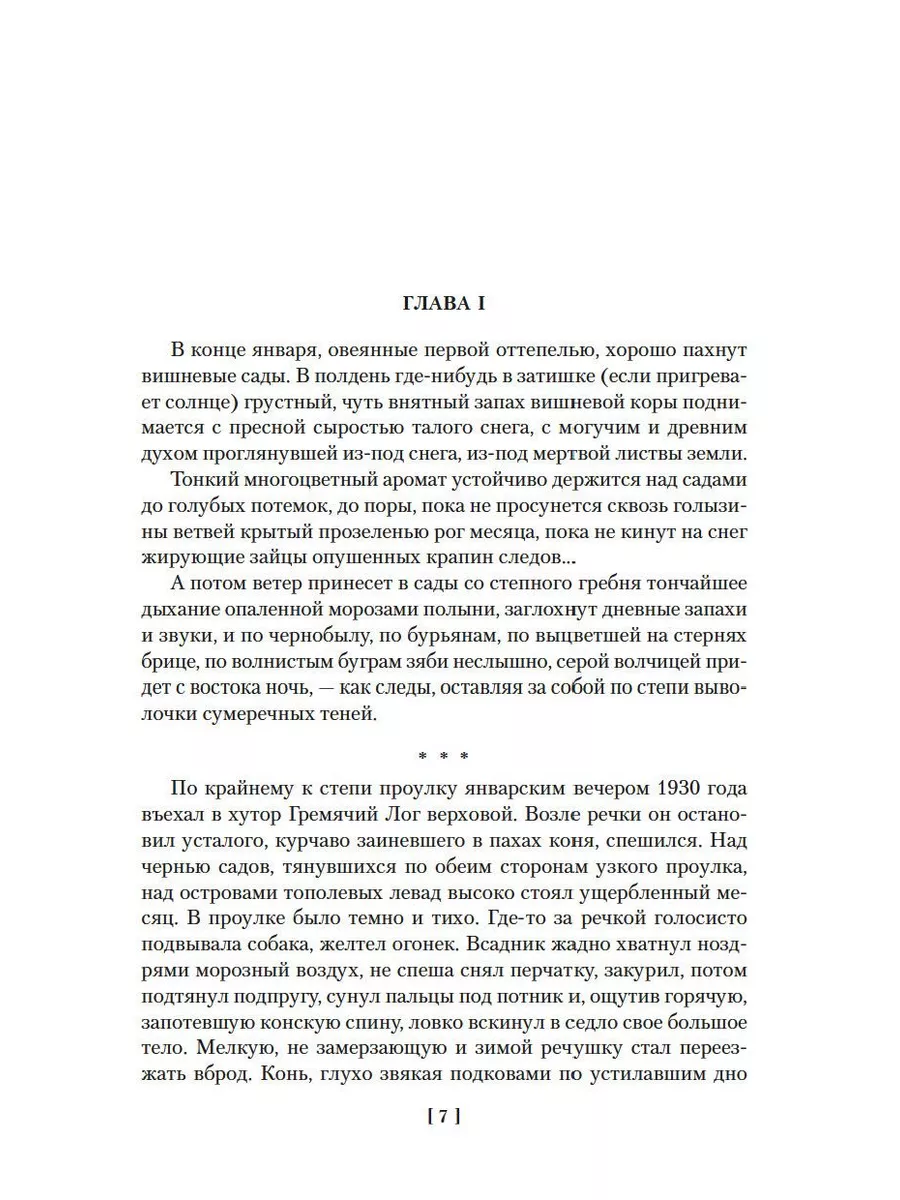 ГЛАВА I

В конце января, овеянные первой оттепелью, хорошо пахнут вишневые сады. В полдень где-нибудь в затишке (если пригревает солнце) грустный, чуть внятный запах вишневой коры поднимается с пресной сыростью талого снега, с могучим и древним духом проглянувшей из-под снега, из-под мертвой листвы земли.

Тонкий многоцветный аромат устойчиво держится над садами до голубых потемок, до поры, пока не просунется сквозь голызины ветвей крытый прозеленью рог месяца, пока не кинут на снег жирующие зайцы опушенных крапин следов...

А потом ветер принесет в сады со степного гребня тончайшее дыхание опаленной морозами полыни, заглохнут дневные запахи и звуки, и по чернобылу, по бурьянам, по выцветшей на стернях брице, по волнистым буграм зяби неслышно, серой волчицей придет с востока ночь, — как следы, оставляя за собой по степи выволочки сумеречных теней.

* * *

По крайнему к степи проулку январским вечером 1930 года въехал в хутор Гремячий Лог верховой. Возле речки он остановил усталого, курчаво заиневшего в пахах коня, спешился. Над чернью садов, тянувшихся по обеим сторонам узкого проулка, над островами тополевых левад высоко стоял ущербленный месяц. В проулке было темно и тихо. Где-то за речкой голосисто подвывала собака, желтел огонек. Всадник жадно хватнул ноздрями морозный воздух, не спеша снял перчатку, закурил, потом подтянул подпругу, сунул пальцы под потник и, ощутив горячую, запотевшую конскую спину, ловко вскинул в седло свое большое тело. Мелкую, не замерзающую и зимой речушку стал переезжать вброд. Конь, глухо звякая подковами по устилавшим дно

[ 7 ]